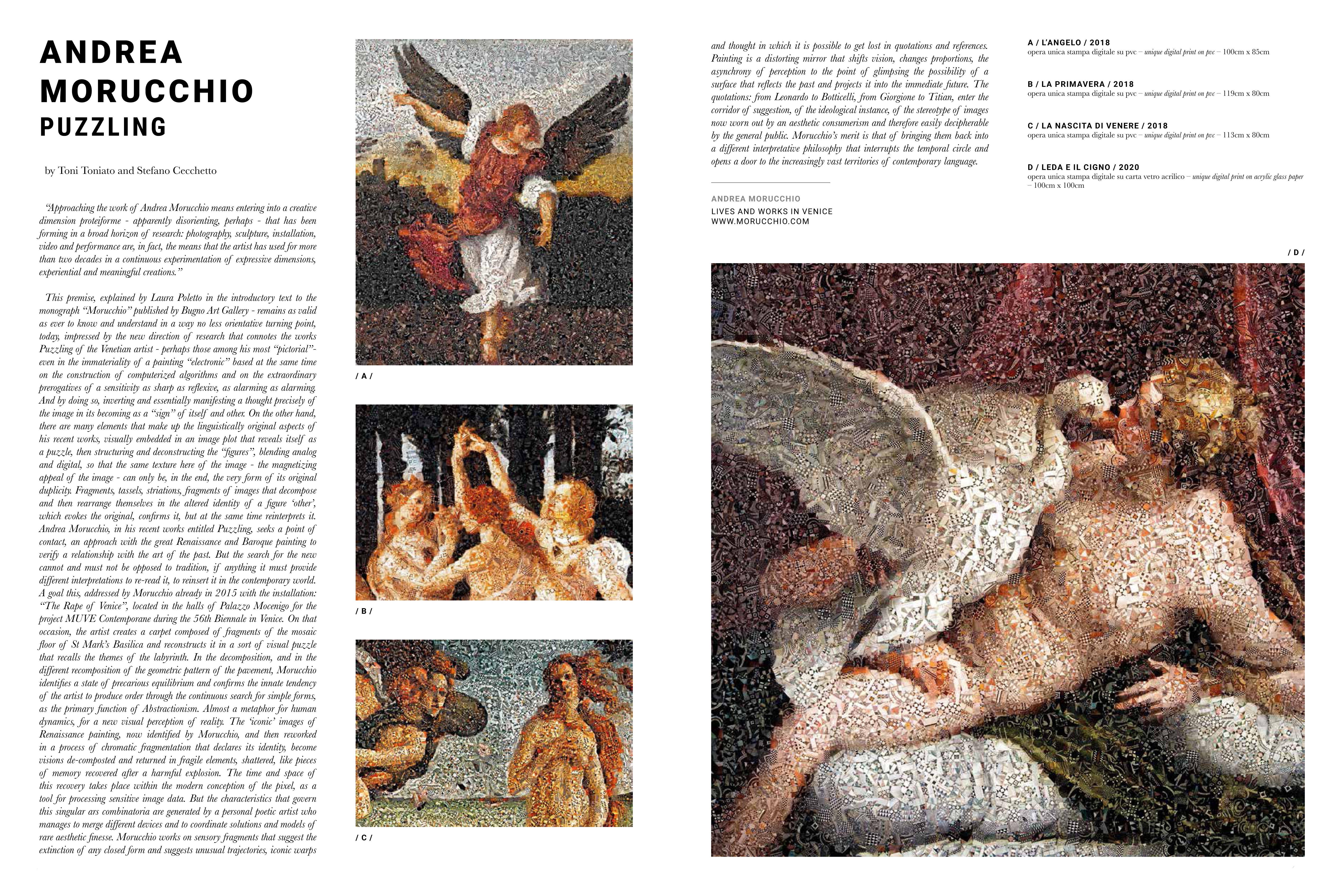 ANDREA MORUCCHIO
PUZZLING

by Toni Toniato and Stefano Cecchetto

"Approaching the work of Andrea Morucchio means entering into a creative dimension proteiforme - apparently disorienting, perhaps - that has been forming in a broad horizon of research: photography, sculpture, installation, video and performance are, in fact, the means that the artist has used for more than two decades in a continuous experimentation of expressive dimensions, experiential and meaningful creations."

This premise, explained by Laura Poletto in the introductory text to the monograph "Morucchio" published by Bugno Art Gallery - remains as valid as ever to know and understand in a way no less orientative turning point, today, impressed by the new direction of research that connotes the works Puzzling of the Venetian artist - perhaps those among his most "pictorial"- even in the immateriality of a painting "electronic" based at the same time on the construction of computerized algorithms and on the extraordinary prerogatives of a sensitivity as sharp as reflexive, as alarming as alarming. And by doing so, inverting and essentially manifesting a thought precisely of the image in its becoming as a "sign" of itself and other. On the other hand, there are many elements that make up the linguistically original aspects of his recent works, visually embedded in an image plot that reveals itself as a puzzle, then structuring and deconstructing the "figures", blending analog and digital, so that the same texture here of the image - the magnetizing appeal of the image - can only be, in the end, the very form of its original duplicity. Fragments, tassels, striations, fragments of images that decompose and then rearrange themselves in the altered identity of a figure 'other', which evokes the original, confirms it, but at the same time reinterprets it. Andrea Morucchio, in his recent works entitled Puzzling, seeks a point of contact, an approach with the great Renaissance and Baroque painting to verify a relationship with the art of the past. But the search for the new cannot and must not be opposed to tradition, if anything it must provide different interpretations to re-read it, to reinsert it in the contemporary world. A goal this, addressed by Morucchio already in 2015 with the installation: "The Rape of Venice", located in the halls of Palazzo Mocenigo for the project MUVE Contemporane during the 56th Biennale in Venice. On that occasion, the artist creates a carpet composed of fragments of the mosaic floor of St Mark's Basilica and reconstructs it in a sort of visual puzzle that recalls the themes of the labyrinth. In the decomposition, and in the different recomposition of the geometric pattern of the pavement, Morucchio identifies a state of precarious equilibrium and confirms the innate tendency of the artist to produce order through the continuous search for simple forms, as the primary function of Abstractionism. Almost a metaphor for human dynamics, for a new visual perception of reality. The 'iconic' images of Renaissance painting, now identified by Morucchio, and then reworked in a process of chromatic fragmentation that declares its identity, become visions de-composted and returned in fragile elements, shattered, like pieces of memory recovered after a harmful explosion. The time and space of this recovery takes place within the modern conception of the pixel, as a tool for processing sensitive image data. But the characteristics that govern this singular ars combinatoria are generated by a personal poetic artist who manages to merge different devices and to coordinate solutions and models of rare aesthetic finesse. Morucchio works on sensory fragments that suggest the extinction of any closed form and suggests unusual trajectories, iconic warps

/ A /

/ B /

/ C /

and thought in which it is possible to get lost in quotations and references. Painting is a distorting mirror that shifts vision, changes proportions, the asynchrony of perception to the point of glimpsing the possibility of a surface that reflects the past and projects it into the immediate future. The quotations: from Leonardo to Botticelli, from Giorgione to Titian, enter the corridor of suggestion, of the ideological instance, of the stereotype of images now worn out by an aesthetic consumerism and therefore easily decipherable by the general public. Morucchio's merit is that of bringing them back into a different interpretative philosophy that interrupts the temporal circle and opens a door to the increasingly vast territories of contemporary language.

ANDREA MORUCCHIO
LIVES AND WORKS IN VENICE
WWW.MORUCCHIO.COM

A / L'ANGELO / 2018
opera unica stampa digitale su pvc – unique digital print on pvc – 100cm x 85cm

B / LA PRIMAVERA / 2018
opera unica stampa digitale su pvc – unique digital print on pvc – 119cm x 80cm

C / LA NASCITA DI VENERE / 2018
opera unica stampa digitale su pvc – unique digital print on pvc – 113cm x 80cm

D / LEDA E IL CIGNO / 2020
opera unica stampa digitale su carta vetro acrilico – unique digital print on acrylic glass paper – 100cm x 100cm

/ D /